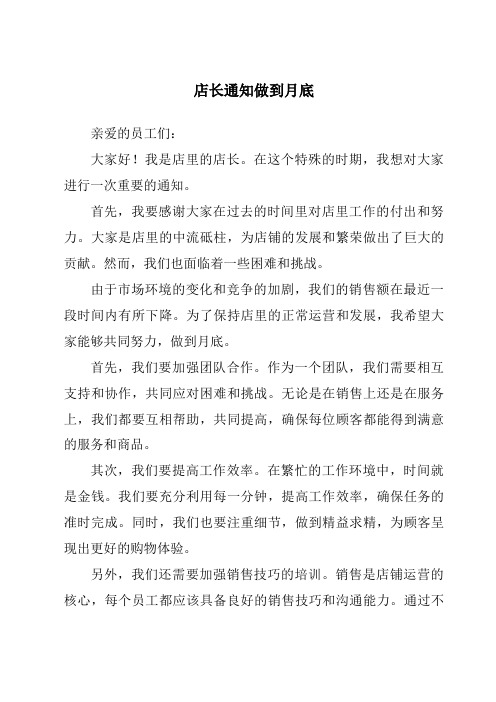 店长通知做到月底

亲爱的员工们：

大家好！我是店里的店长。在这个特殊的时期，我想对大家进行一次重要的通知。

首先，我要感谢大家在过去的时间里对店里工作的付出和努力。大家是店里的中流砥柱，为店铺的发展和繁荣做出了巨大的贡献。然而，我们也面临着一些困难和挑战。

由于市场环境的变化和竞争的加剧，我们的销售额在最近一段时间内有所下降。为了保持店里的正常运营和发展，我希望大家能够共同努力，做到月底。

首先，我们要加强团队合作。作为一个团队，我们需要相互支持和协作，共同应对困难和挑战。无论是在销售上还是在服务上，我们都要互相帮助，共同提高，确保每位顾客都能得到满意的服务和商品。

其次，我们要提高工作效率。在繁忙的工作环境中，时间就是金钱。我们要充分利用每一分钟，提高工作效率，确保任务的准时完成。同时，我们也要注重细节，做到精益求精，为顾客呈现出更好的购物体验。

另外，我们还需要加强销售技巧的培训。销售是店铺运营的核心，每个员工都应该具备良好的销售技巧和沟通能力。通过不